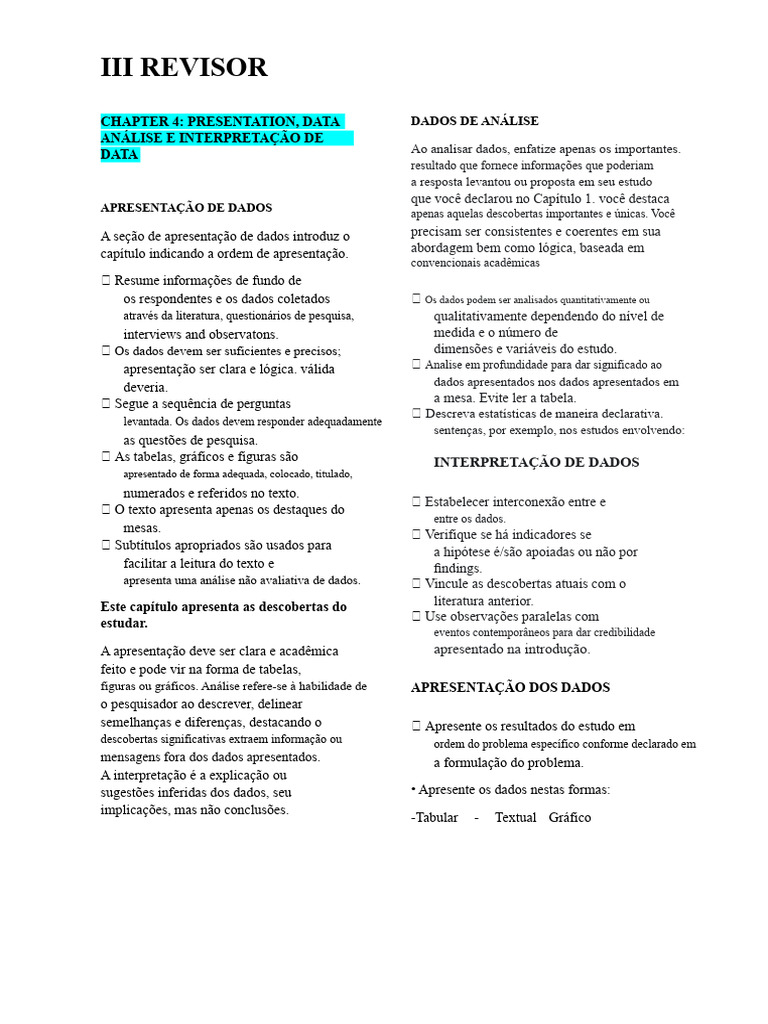 III REVISOR

CHAPTER 4: PRESENTATION, DATA ANÁLISE E INTERPRETAÇÃO DE DATA

APRESENTAÇÃO DE DADOS

A seção de apresentação de dados introduz o capítulo indicando a ordem de apresentação.

 Resume informações de fundo de os respondentes e os dados coletados através da literatura, questionários de pesquisa, interviews and observatons.
 Os dados devem ser suficientes e precisos; apresentação ser clara e lógica. válida deveria.
 Segue a sequência de perguntas levantada. Os dados devem responder adequadamente as questões de pesquisa.
 As tabelas, gráficos e figuras são apresentado de forma adequada, colocado, titulado, numerados e referidos no texto.
 O texto apresenta apenas os destaques do mesas.
 Subtítulos apropriados são usados para facilitar a leitura do texto e apresenta uma análise não avaliativa de dados.

Este capítulo apresenta as descobertas do estudar.

A apresentação deve ser clara e acadêmica feito e pode vir na forma de tabelas, figuras ou gráficos. Análise refere-se à habilidade de o pesquisador ao descrever, delinear semelhanças e diferenças, destacando o descobertas significativas extraem informação ou mensagens fora dos dados apresentados.
A interpretação é a explicação ou sugestões inferidas dos dados, seu implicações, mas não conclusões.

DADOS DE ANÁLISE

Ao analisar dados, enfatize apenas os importantes. resultado que fornece informações que poderiam a resposta levantou ou proposta em seu estudo que você declarou no Capítulo 1. você destaca apenas aquelas descobertas importantes e únicas. Você precisam ser consistentes e coerentes em sua abordagem bem como lógica, baseada em convencionais acadêmicas

 Os dados podem ser analisados quantitativamente ou qualitativamente dependendo do nível de medida e o número de dimensões e variáveis do estudo.
 Analise em profundidade para dar significado ao dados apresentados nos dados apresentados em a mesa. Evite ler a tabela.
 Descreva estatísticas de maneira declarativa. sentenças, por exemplo, nos estudos envolvendo:

INTERPRETAÇÃO DE DADOS

 Estabelecer interconexão entre e entre os dados.
 Verifique se há indicadores se a hipótese é/são apoiadas ou não por findings.
 Vincule as descobertas atuais com o literatura anterior.
 Use observações paralelas com eventos contemporâneos para dar credibilidade apresentado na introdução.

APRESENTAÇÃO DOS DADOS

 Apresente os resultados do estudo em ordem do problema específico conforme declarado em a formulação do problema.

• Apresente os dados nestas formas:

-Tabular - Textual Gráfico